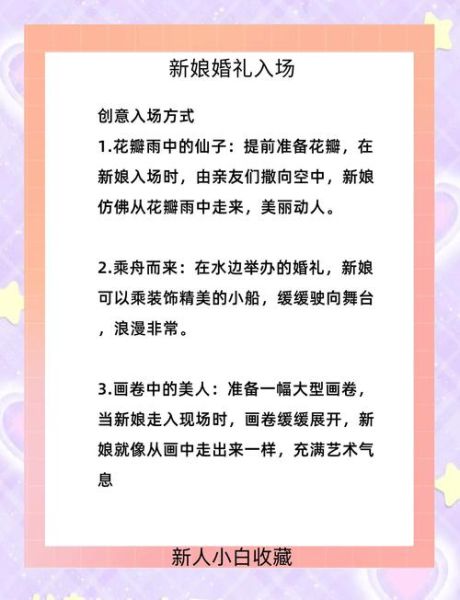 新娘婚礼入场

创意入场方式
1.花瓣雨中的仙子：提前准备花瓣，在新娘入场时，由亲友们撒向空中，新娘仿佛从花瓣雨中走来，美丽动人。

2.乘舟而来：在水边举办的婚礼，新娘可以乘装饰精美的小船，缓缓驶向舞台，浪漫非常。

3.画卷中的美人：准备一幅大型画卷，当新娘走入现场时，画卷缓缓展开，新娘就像从画中走出来一样，充满艺术气息

新人小白收藏